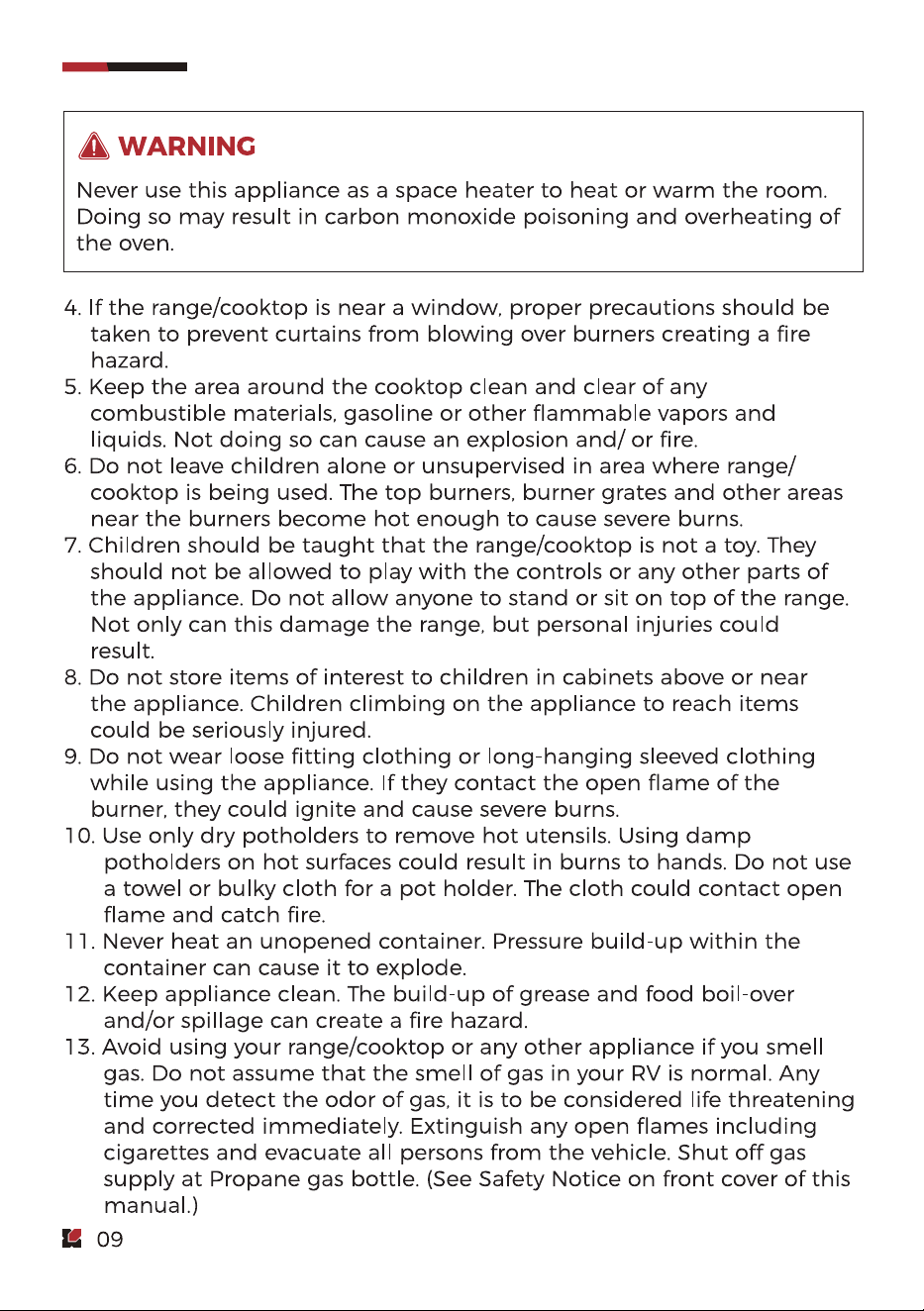 WARNING

Never use this appliance as a space heater to heat or warm the room. Doing so may result in carbon monoxide poisoning and overheating of the oven.

4. If the range/cooktop is near a window, proper precautions should be taken to prevent curtains from blowing over burners creating a fire hazard.
5. Keep the area around the cooktop clean and clear of any combustible materials, gasoline or other flammable vapors and liquids. Not doing so can cause an explosion and/ or fire.
6. Do not leave children alone or unsupervised in area where range/ cooktop is being used. The top burners, burner grates and other areas near the burners become hot enough to cause severe burns.
7. Children should be taught that the range/cooktop is not a toy. They should not be allowed to play with the controls or any other parts of the appliance. Do not allow anyone to stand or sit on top of the range. Not only can this damage the range, but personal injuries could result.
8. Do not store items of interest to children in cabinets above or near the appliance. Children climbing on the appliance to reach items could be seriously injured.
9. Do not wear loose fitting clothing or long-hanging sleeved clothing while using the appliance. If they contact the open flame of the burner, they could ignite and cause severe burns.
10. Use only dry potholders to remove hot utensils. Using damp potholders on hot surfaces could result in burns to hands. Do not use a towel or bulky cloth for a pot holder. The cloth could contact open flame and catch fire.
11. Never heat an unopened container. Pressure build-up within the container can cause it to explode.
12. Keep appliance clean. The build-up of grease and food boil-over and/or spillage can create a fire hazard.
13. Avoid using your range/cooktop or any other appliance if you smell gas. Do not assume that the smell of gas in your RV is normal. Any time you detect the odor of gas, it is to be considered life threatening and corrected immediately. Extinguish any open flames including cigarettes and evacuate all persons from the vehicle. Shut off gas supply at Propane gas bottle. (See Safety Notice on front cover of this manual.)

09